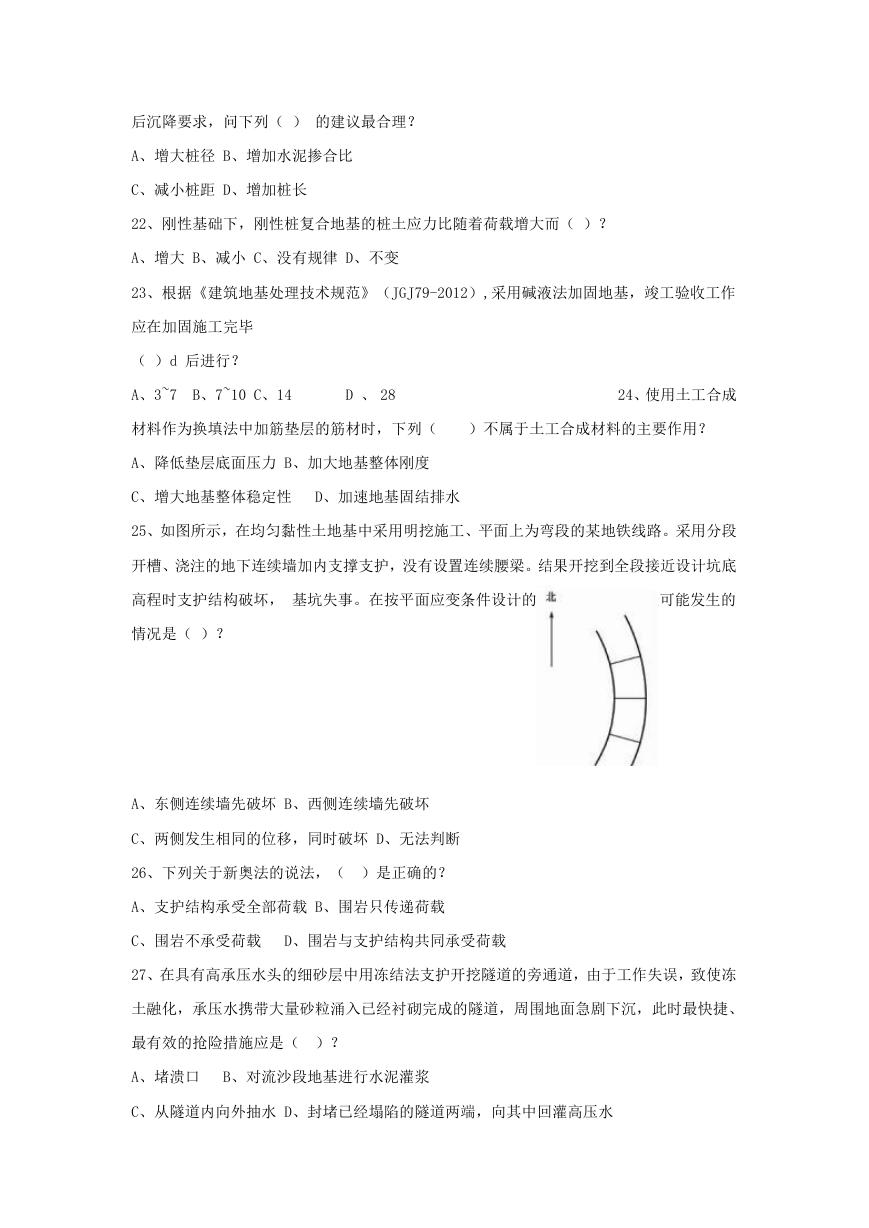 后沉降要求，问下列（ ） 的建议最合理？

A、增大桩径 B、增加水泥掺合比

C、减小桩距 D、增加桩长

22、刚性基础下，刚性桩复合地基的桩土应力比随着荷载增大而（ ）？

A、增大 B、减小 C、没有规律 D、不变

23、根据《建筑地基处理技术规范》（JGJ79-2012）,采用碱液法加固地基，竣工验收工作应在加固施工完毕

（ ）d 后进行？

A、3~7 B、7~10 C、14 D 、 28 24、使用土工合成材料作为换填法中加筋垫层的筋材时，下列（ ）不属于土工合成材料的主要作用？

A、降低垫层底面压力 B、加大地基整体刚度

C、增大地基整体稳定性 D、加速地基固结排水

25、如图所示，在均匀黏性土地基中采用明挖施工、平面上为弯段的某地铁线路。采用分段开槽、浇注的地下连续墙加内支撑支护，没有设置连续腰梁。结果开挖到全段接近设计坑底高程时支护结构破坏， 基坑失事。在按平面应变条件设计的 可能发生的情况是（ ）？

北

A、东侧连续墙先破坏 B、西侧连续墙先破坏

C、两侧发生相同的位移，同时破坏 D、无法判断

26、下列关于新奥法的说法，（ ）是正确的？

A、支护结构承受全部荷载 B、围岩只传递荷载

C、围岩不承受荷载 D、围岩与支护结构共同承受荷载

27、在具有高承压水头的细砂层中用冻结法支护开挖隧道的旁通道，由于工作失误，致使冻土融化，承压水携带大量砂粒涌入已经衬砌完成的隧道，周围地面急剧下沉，此时最快捷、最有效的抢险措施应是（ ）？

A、堵溃口 B、对流沙段地基进行水泥灌浆

C、从隧道内向外抽水 D、封堵已经塌陷的隧道两端，向其中回灌高压水